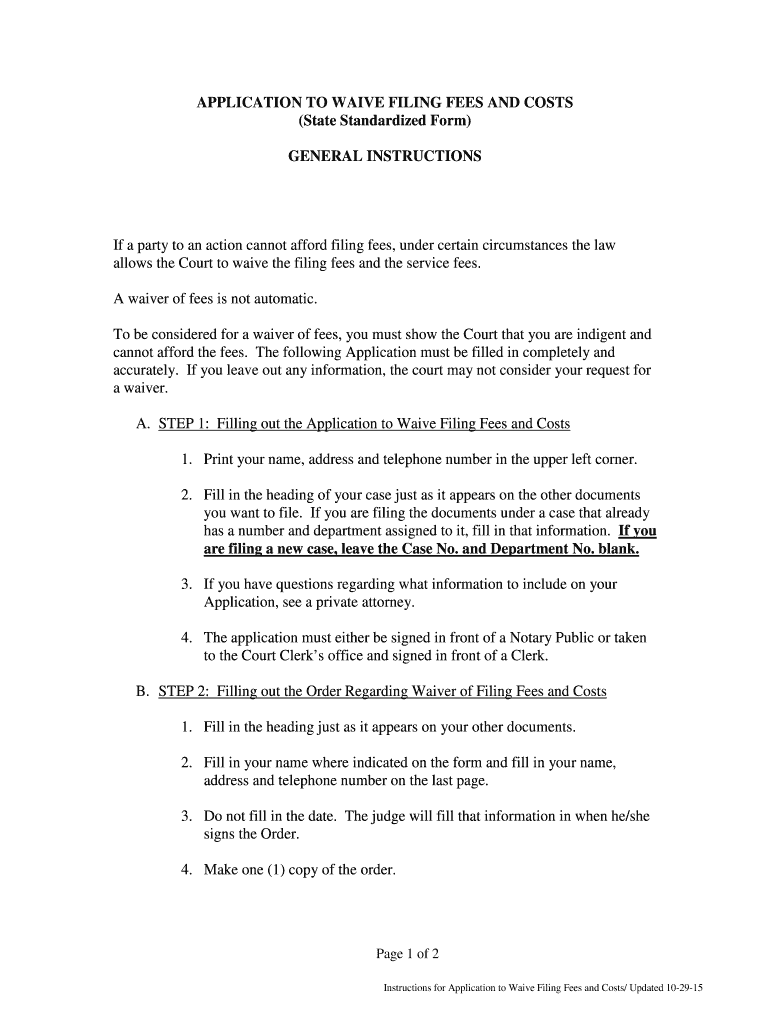 APPLICATION TO WAIVE FILING FEES AND COSTS
(State Standardized Form)

GENERAL INSTRUCTIONS

If a party to an action cannot afford filing fees, under certain circumstances the law allows the Court to waive the filing fees and the service fees.

A waiver of fees is not automatic.

To be considered for a waiver of fees, you must show the Court that you are indigent and cannot afford the fees. The following Application must be filled in completely and accurately. If you leave out any information, the court may not consider your request for a waiver.

A. STEP 1: Filling out the Application to Waive Filing Fees and Costs

1. Print your name, address and telephone number in the upper left corner.

2. Fill in the heading of your case just as it appears on the other documents you want to file. If you are filing the documents under a case that already has a number and department assigned to it, fill in that information. If you are filing a new case, leave the Case No. and Department No. blank.

3. If you have questions regarding what information to include on your Application, see a private attorney.

4. The application must either be signed in front of a Notary Public or taken to the Court Clerk's office and signed in front of a Clerk.

B. STEP 2: Filling out the Order Regarding Waiver of Filing Fees and Costs

1. Fill in the heading just as it appears on your other documents.

2. Fill in your name where indicated on the form and fill in your name, address and telephone number on the last page.

3. Do not fill in the date. The judge will fill that information in when he/she signs the Order.

4. Make one (1) copy of the order.

Page 1 of 2

Instructions for Application to Waive Filing Fees and Costs/ Updated 10-29-15